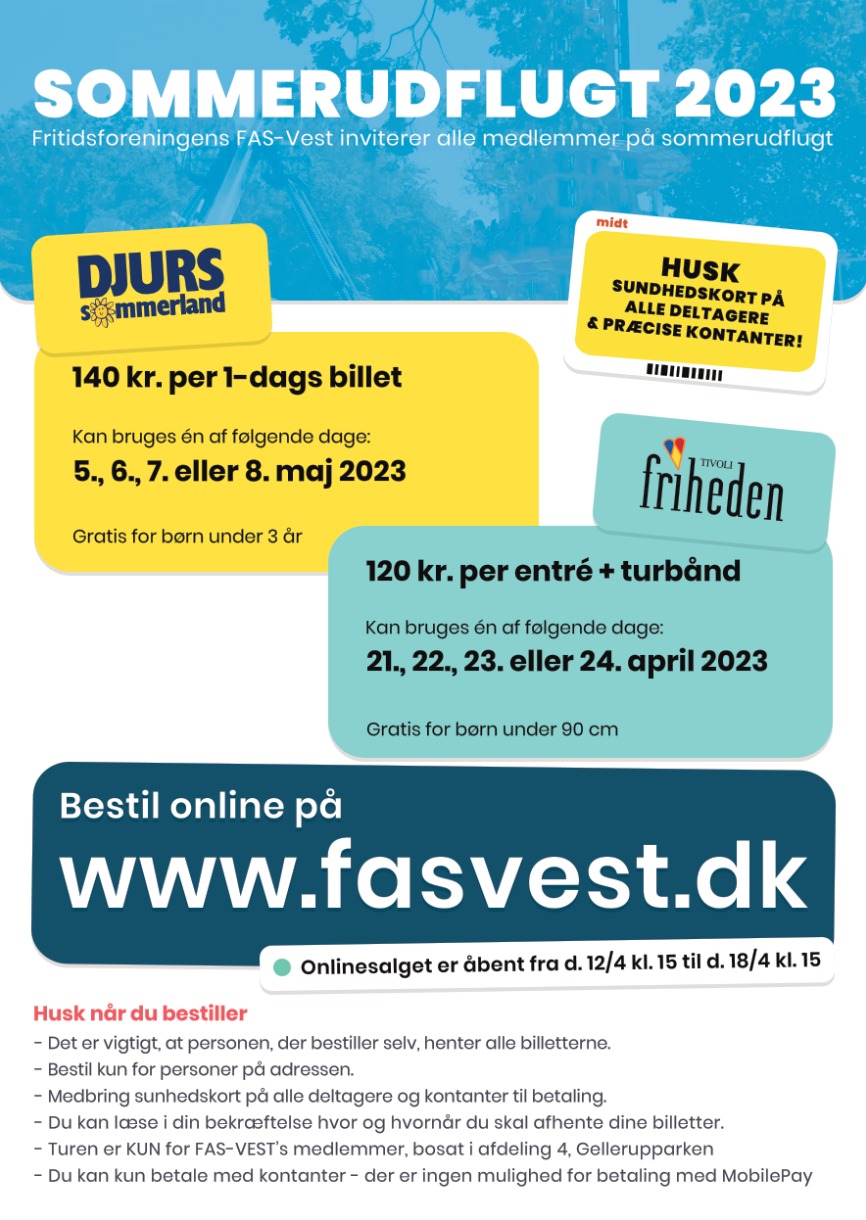 SOMMERUDFLUGT 2023
Fritidsforeningens FAS-Vest inviterer alle medlemmer på sommerudflugt

DJURS sommerland

140 kr. per 1-dags billet

Kan bruges én af følgende dage:
5., 6., 7. eller 8. maj 2023

Gratis for børn under 3 år

midt
HUSK
SUNDHEDSKORT PÅ ALLE DELTAGERE & PRÆCISE KONTANTER!

TIVOLI friheden

120 kr. per entré + turbånd

Kan bruges én af følgende dage:
21., 22., 23. eller 24. april 2023

Gratis for børn under 90 cm

Bestil online på
www.fasvest.dk

Onlinesalget er åbent fra d. 12/4 kl. 15 til d. 18/4 kl. 15

Husk når du bestiller
- Det er vigtigt, at personen, der bestiller selv, henter alle billetterne.
- Bestil kun for personer på adressen.
- Medbring sunhedskort på alle deltagere og kontanter til betaling.
- Du kan læse i din bekræftelse hvor og hvornår du skal afhente dine billetter.
- Turen er KUN for FAS-VEST's medlemmer, bosat i afdeling 4, Gellerupparken
- Du kan kun betale med kontanter - der er ingen mulighed for betaling med MobilePay